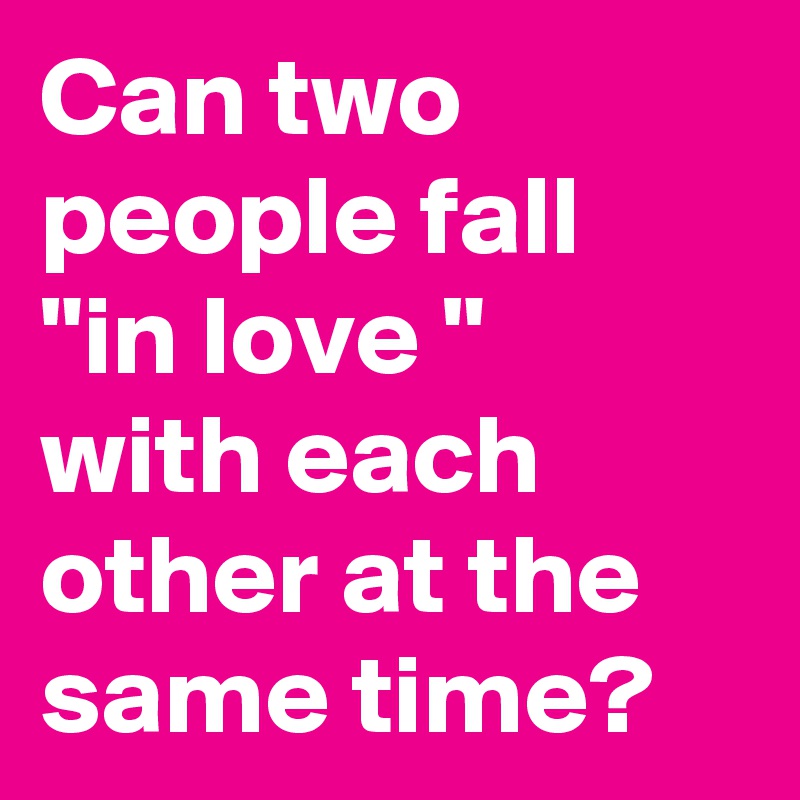 Can two people fall "in love " with each other at the same time?